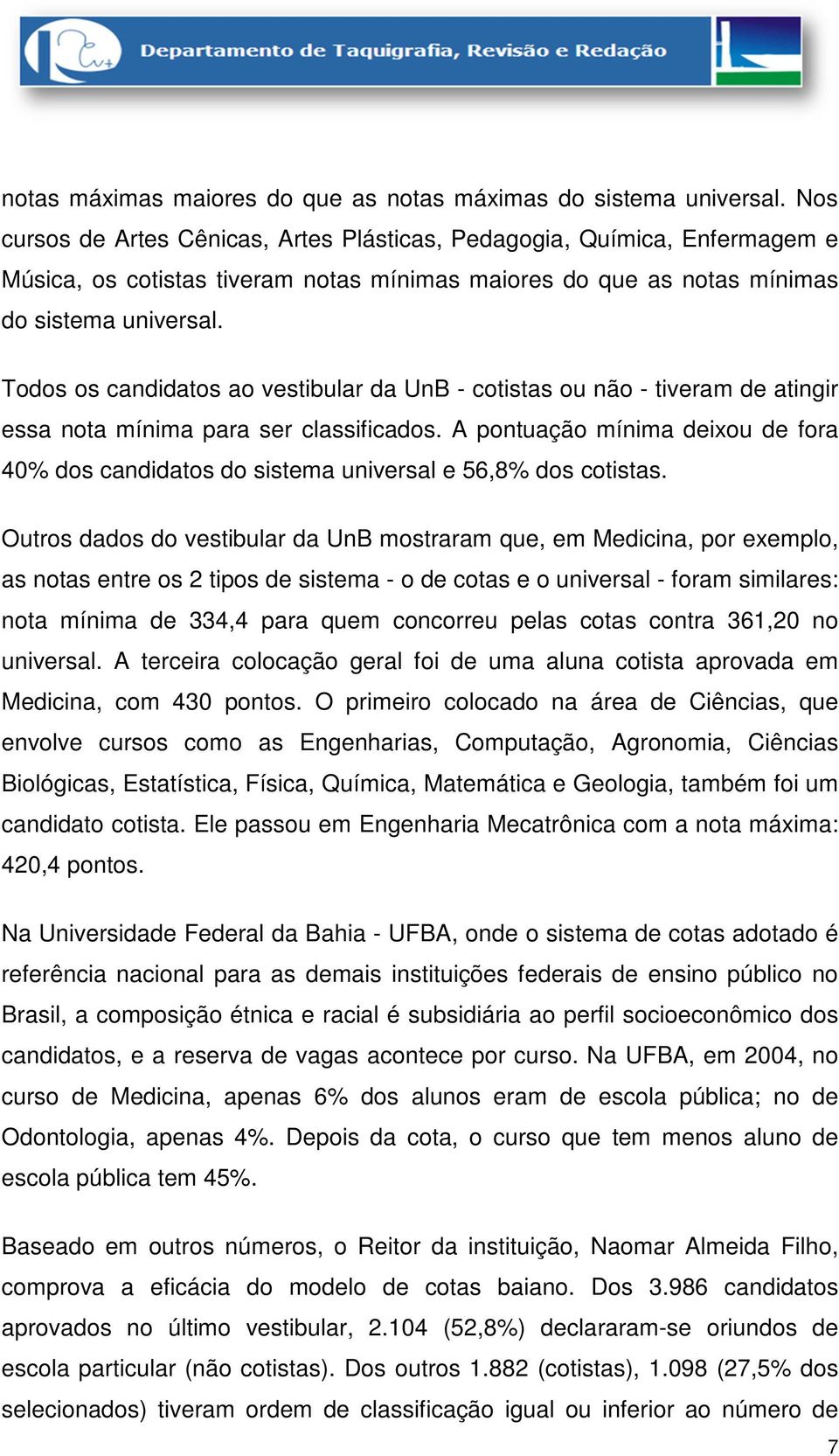 Departamento de Taquigrafia, Revisão e Redação

notas máximas maiores do que as notas máximas do sistema universal. Nos cursos de Artes Cênicas, Artes Plásticas, Pedagogia, Química, Enfermagem e Música, os cotistas tiveram notas mínimas maiores do que as notas mínimas do sistema universal.

Todos os candidatos ao vestibular da UnB - cotistas ou não - tiveram de atingir essa nota mínima para ser classificados. A pontuação mínima deixou de fora 40% dos candidatos do sistema universal e 56,8% dos cotistas.

Outros dados do vestibular da UnB mostraram que, em Medicina, por exemplo, as notas entre os 2 tipos de sistema - o de cotas e o universal - foram similares: nota mínima de 334,4 para quem concorreu pelas cotas contra 361,20 no universal. A terceira colocação geral foi de uma aluna cotista aprovada em Medicina, com 430 pontos. O primeiro colocado na área de Ciências, que envolve cursos como as Engenharias, Computação, Agronomia, Ciências Biológicas, Estatística, Física, Química, Matemática e Geologia, também foi um candidato cotista. Ele passou em Engenharia Mecatrônica com a nota máxima: 420,4 pontos.

Na Universidade Federal da Bahia - UFBA, onde o sistema de cotas adotado é referência nacional para as demais instituições federais de ensino público no Brasil, a composição étnica e racial é subsidiária ao perfil socioeconômico dos candidatos, e a reserva de vagas acontece por curso. Na UFBA, em 2004, no curso de Medicina, apenas 6% dos alunos eram de escola pública; no de Odontologia, apenas 4%. Depois da cota, o curso que tem menos aluno de escola pública tem 45%.

Baseado em outros números, o Reitor da instituição, Naomar Almeida Filho, comprova a eficácia do modelo de cotas baiano. Dos 3.986 candidatos aprovados no último vestibular, 2.104 (52,8%) declararam-se oriundos de escola particular (não cotistas). Dos outros 1.882 (cotistas), 1.098 (27,5% dos selecionados) tiveram ordem de classificação igual ou inferior ao número de

7